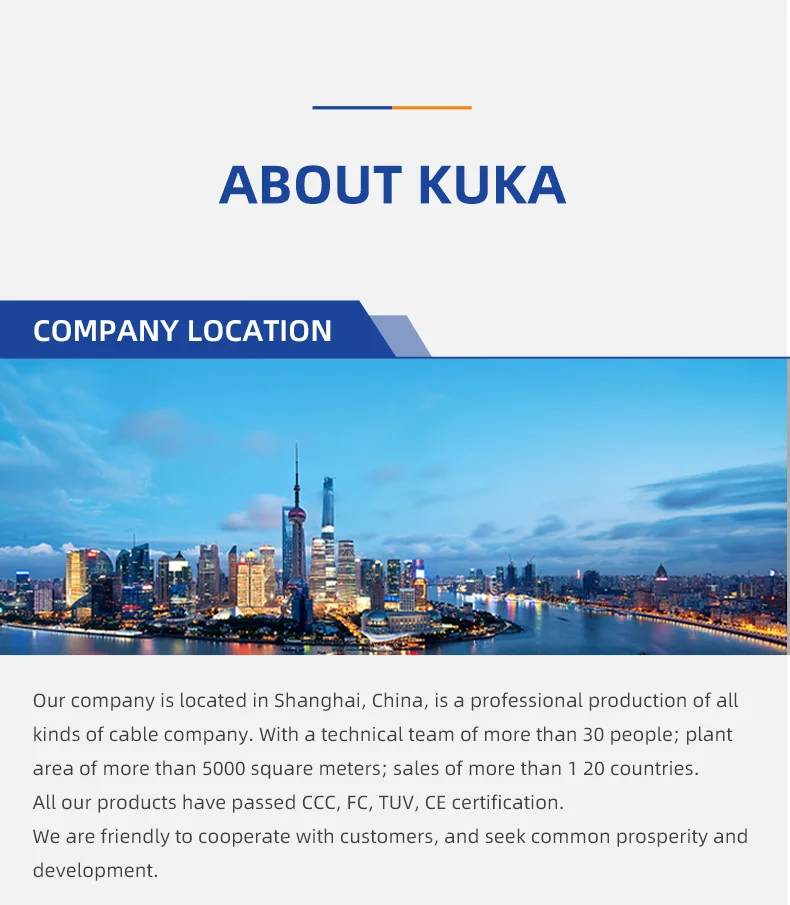 ABOUT KUKA

COMPANY LOCATION

Our company is located in Shanghai, China, is a professional production of all kinds of cable company. With a technical team of more than 30 people; plant area of more than 5000 square meters; sales of more than 1 20 countries.
All our products have passed CCC, FC, TUV, CE certification.
We are friendly to cooperate with customers, and seek common prosperity and development.